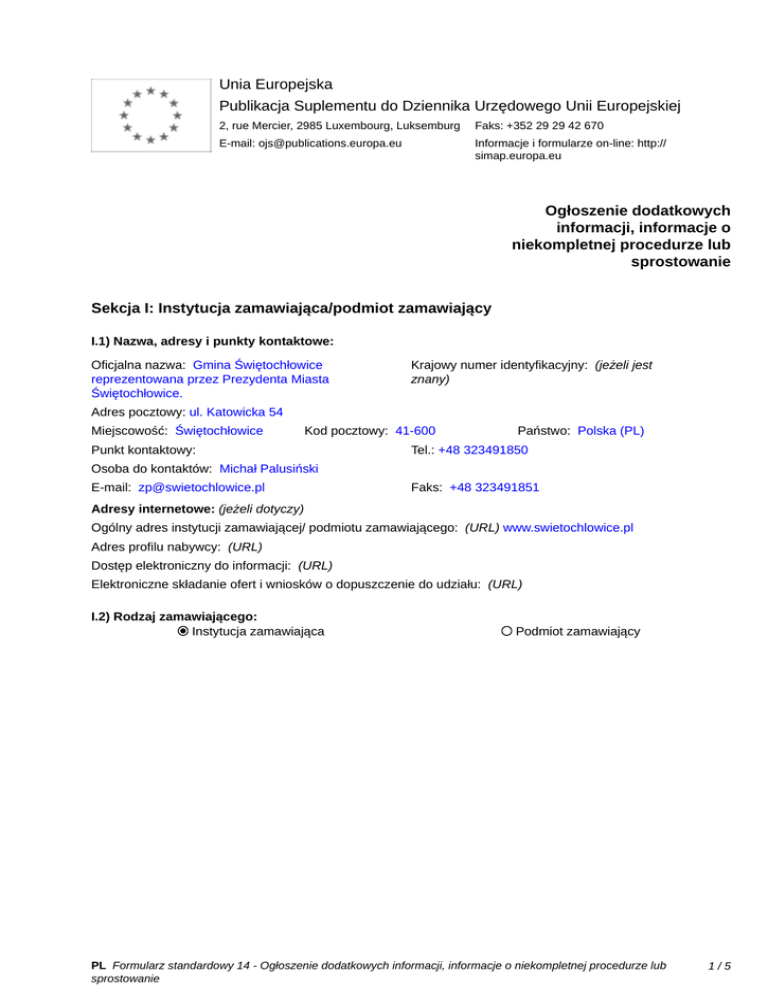 Unia Europejska
Publikacja Suplementu do Dziennika Urzędowego Unii Europejskiej
2, rue Mercier, 2985 Luxembourg, Luksemburg Faks: +352 29 29 42 670
E-mail: ojs@publications.europa.eu Informacje i formularze on-line: http://simap.europa.eu

Ogłoszenie dodatkowych informacji, informacje o niekompletnej procedurze lub sprostowanie

Sekcja I: Instytucja zamawiająca/podmiot zamawiający

I.1) Nazwa, adresy i punkty kontaktowe:

Oficjalna nazwa: Gmina Świętochłowice reprezentowana przez Prezydenta Miasta Świętochłowice.

Krajowy numer identyfikacyjny: (jeżeli jest znany)

Adres pocztowy: ul. Katowicka 54

Miejscowość: Świętochłowice Kod pocztowy: 41-600 Państwo: Polska (PL)

Punkt kontaktowy: Tel.: +48 323491850

Osoba do kontaktów: Michał Palusiński

E-mail: zp@swietochlowice.pl Faks: +48 323491851

Adresy internetowe: (jeżeli dotyczy)

Ogólny adres instytucji zamawiającej/ podmiotu zamawiającego: (URL) www.swietochlowice.pl

Adres profilu nabywcy: (URL)

Dostęp elektroniczny do informacji: (URL)

Elektroniczne składanie ofert i wniosków o dopuszczenie do udziału: (URL)

I.2) Rodzaj zamawiającego:
Instytucja zamawiająca Podmiot zamawiający

PL Formularz standardowy 14 - Ogłoszenie dodatkowych informacji, informacje o niekompletnej procedurze lub sprostowanie 1 / 5